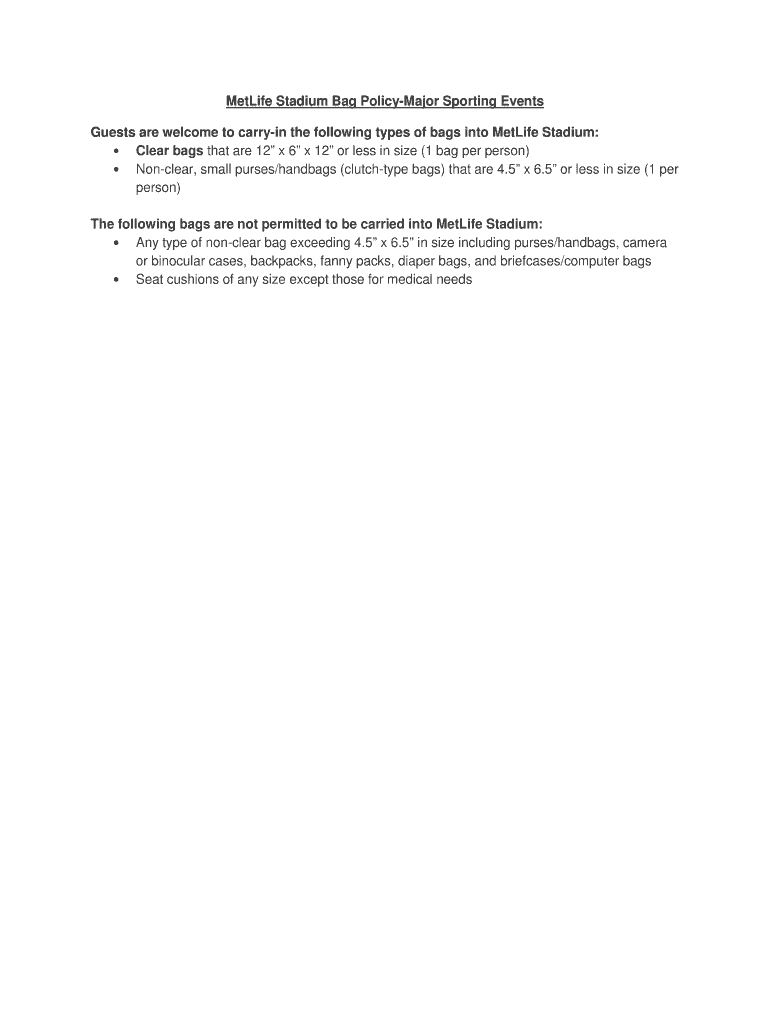 MetLife Stadium Bag Policy-Major Sporting Events

Guests are welcome to carry-in the following types of bags into MetLife Stadium:
• Clear bags that are 12" x 6" x 12" or less in size (1 bag per person)
• Non-clear, small purses/handbags (clutch-type bags) that are 4.5" x 6.5" or less in size (1 per person)

The following bags are not permitted to be carried into MetLife Stadium:
• Any type of non-clear bag exceeding 4.5" x 6.5" in size including purses/handbags, camera or binocular cases, backpacks, fanny packs, diaper bags, and briefcases/computer bags
• Seat cushions of any size except those for medical needs